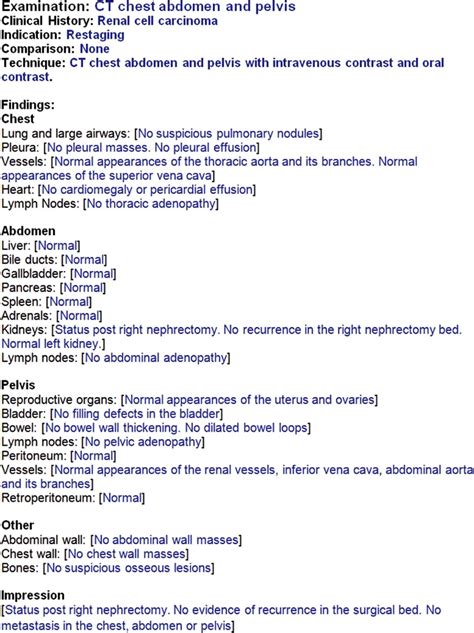 Examination: CT chest abdomen and pelvis
Clinical History: Renal cell carcinoma
Indication: Restaging
Comparison: None
Technique: CT chest abdomen and pelvis with intravenous contrast and oral contrast.

Findings:
Chest
Lung and large airways: [No suspicious pulmonary nodules]
Pleura: [No pleural masses. No pleural effusion]
Vessels: [Normal appearances of the thoracic aorta and its branches. Normal appearances of the superior vena cava]
Heart: [No cardiomegaly or pericardial effusion]
Lymph Nodes: [No thoracic adenopathy]

Abdomen
Liver: [Normal]
Bile ducts: [Normal]
Gallbladder: [Normal]
Pancreas: [Normal]
Spleen: [Normal]
Adrenals: [Normal]
Kidneys: [Status post right nephrectomy. No recurrence in the right nephrectomy bed. Normal left kidney.]
Lymph nodes: [No abdominal adenopathy]

Pelvis
Reproductive organs: [Normal appearances of the uterus and ovaries]
Bladder: [No filling defects in the bladder]
Bowel: [No bowel wall thickening. No dilated bowel loops]
Lymph nodes: [No pelvic adenopathy]
Peritoneum: [Normal]
Vessels: [Normal appearances of the renal vessels, inferior vena cava, abdominal aorta and its branches]
Retroperitoneum: [Normal]

Other
Abdominal wall: [No abdominal wall masses]
Chest wall: [No chest wall masses]
Bones: [No suspicious osseous lesions]

Impression
[Status post right nephrectomy. No evidence of recurrence in the surgical bed. No metastasis in the chest, abdomen or pelvis]